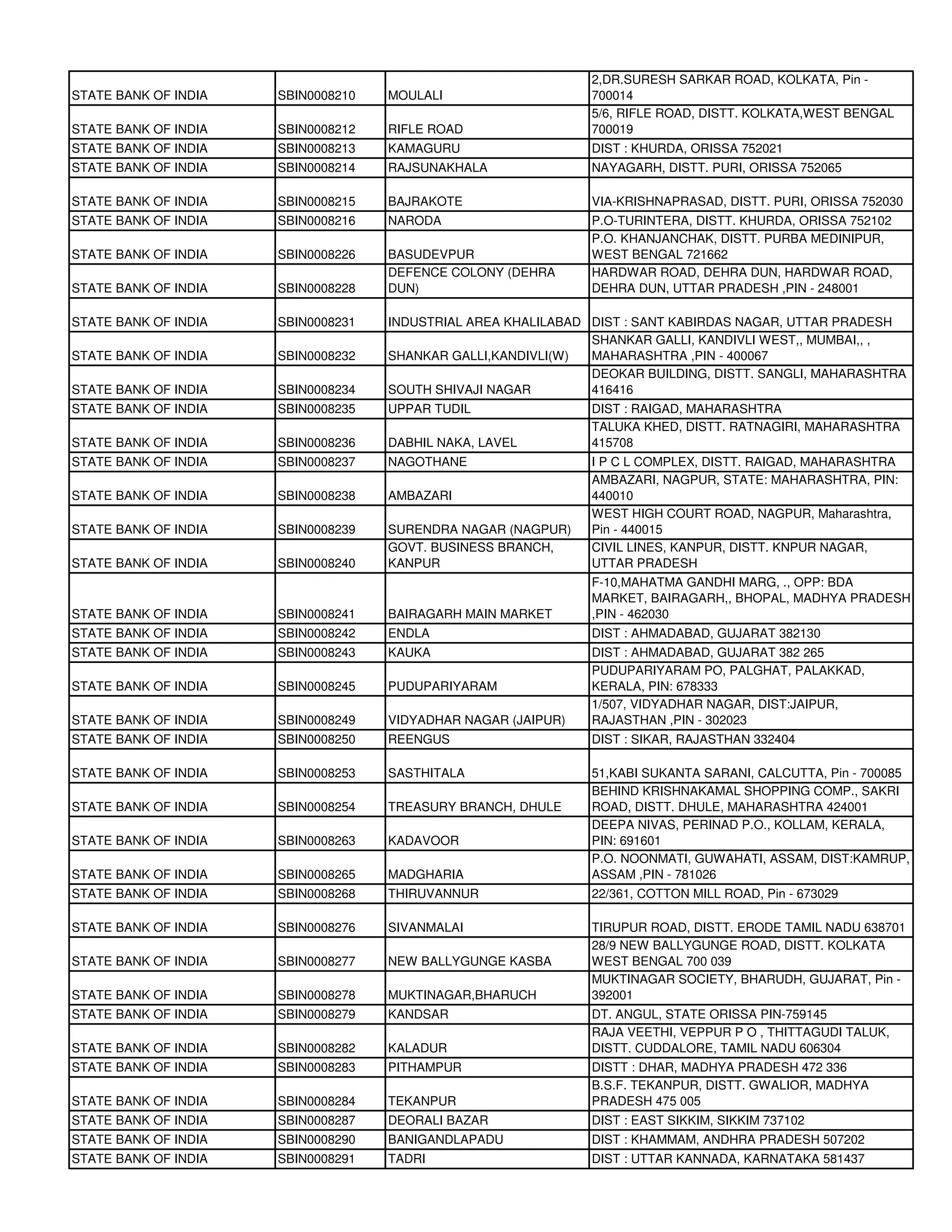 | | | | |
|---|---|---|---|
| STATE BANK OF INDIA | SBIN0008210 | MOULALI | 2,DR.SURESH SARKAR ROAD, KOLKATA, Pin - 700014 |
| STATE BANK OF INDIA | SBIN0008212 | RIFLE ROAD | 5/6, RIFLE ROAD, DISTT. KOLKATA,WEST BENGAL 700019 |
| STATE BANK OF INDIA | SBIN0008213 | KAMAGURU | DIST : KHURDA, ORISSA 752021 |
| STATE BANK OF INDIA | SBIN0008214 | RAJSUNAKHALA | NAYAGARH, DISTT. PURI, ORISSA 752065 |
| STATE BANK OF INDIA | SBIN0008215 | BAJRAKOTE | VIA-KRISHNAPRASAD, DISTT. PURI, ORISSA 752030 |
| STATE BANK OF INDIA | SBIN0008216 | NARODA | P.O-TURINTERA, DISTT. KHURDA, ORISSA 752102 |
| STATE BANK OF INDIA | SBIN0008226 | BASUDEVPUR | P.O. KHANJANCHAK, DISTT. PURBA MEDINIPUR, WEST BENGAL 721662 |
| STATE BANK OF INDIA | SBIN0008228 | DEFENCE COLONY (DEHRA DUN) | HARDWAR ROAD, DEHRA DUN, HARDWAR ROAD, DEHRA DUN, UTTAR PRADESH ,PIN - 248001 |
| STATE BANK OF INDIA | SBIN0008231 | INDUSTRIAL AREA KHALILABAD | DIST : SANT KABIRDAS NAGAR, UTTAR PRADESH |
| STATE BANK OF INDIA | SBIN0008232 | SHANKAR GALLI,KANDIVLI(W) | SHANKAR GALLI, KANDIVLI WEST,, MUMBAI,, , MAHARASHTRA ,PIN - 400067 |
| STATE BANK OF INDIA | SBIN0008234 | SOUTH SHIVAJI NAGAR | DEOKAR BUILDING, DISTT. SANGLI, MAHARASHTRA 416416 |
| STATE BANK OF INDIA | SBIN0008235 | UPPAR TUDIL | DIST : RAIGAD, MAHARASHTRA |
| STATE BANK OF INDIA | SBIN0008236 | DABHIL NAKA, LAVEL | TALUKA KHED, DISTT. RATNAGIRI, MAHARASHTRA 415708 |
| STATE BANK OF INDIA | SBIN0008237 | NAGOTHANE | I P C L COMPLEX, DISTT. RAIGAD, MAHARASHTRA |
| STATE BANK OF INDIA | SBIN0008238 | AMBAZARI | AMBAZARI, NAGPUR, STATE: MAHARASHTRA, PIN: 440010 |
| STATE BANK OF INDIA | SBIN0008239 | SURENDRA NAGAR (NAGPUR) | WEST HIGH COURT ROAD, NAGPUR, Maharashtra, Pin - 440015 |
| STATE BANK OF INDIA | SBIN0008240 | GOVT. BUSINESS BRANCH, KANPUR | CIVIL LINES, KANPUR, DISTT. KNPUR NAGAR, UTTAR PRADESH |
| STATE BANK OF INDIA | SBIN0008241 | BAIRAGARH MAIN MARKET | F-10,MAHATMA GANDHI MARG, ., OPP: BDA MARKET, BAIRAGARH,, BHOPAL, MADHYA PRADESH ,PIN - 462030 |
| STATE BANK OF INDIA | SBIN0008242 | ENDLA | DIST : AHMADABAD, GUJARAT 382130 |
| STATE BANK OF INDIA | SBIN0008243 | KAUKA | DIST : AHMADABAD, GUJARAT 382 265 |
| STATE BANK OF INDIA | SBIN0008245 | PUDUPARIYARAM | PUDUPARIYARAM PO, PALGHAT, PALAKKAD, KERALA, PIN: 678333 |
| STATE BANK OF INDIA | SBIN0008249 | VIDYADHAR NAGAR (JAIPUR) | 1/507, VIDYADHAR NAGAR, DIST:JAIPUR, RAJASTHAN ,PIN - 302023 |
| STATE BANK OF INDIA | SBIN0008250 | REENGUS | DIST : SIKAR, RAJASTHAN 332404 |
| STATE BANK OF INDIA | SBIN0008253 | SASTHITALA | 51,KABI SUKANTA SARANI, CALCUTTA, Pin - 700085 |
| STATE BANK OF INDIA | SBIN0008254 | TREASURY BRANCH, DHULE | BEHIND KRISHNAKAMAL SHOPPING COMP., SAKRI ROAD, DISTT. DHULE, MAHARASHTRA 424001 |
| STATE BANK OF INDIA | SBIN0008263 | KADAVOOR | DEEPA NIVAS, PERINAD P.O., KOLLAM, KERALA, PIN: 691601 |
| STATE BANK OF INDIA | SBIN0008265 | MADGHARIA | P.O. NOONMATI, GUWAHATI, ASSAM, DIST:KAMRUP, ASSAM ,PIN - 781026 |
| STATE BANK OF INDIA | SBIN0008268 | THIRUVANNUR | 22/361, COTTON MILL ROAD, Pin - 673029 |
| STATE BANK OF INDIA | SBIN0008276 | SIVANMALAI | TIRUPUR ROAD, DISTT. ERODE TAMIL NADU 638701 |
| STATE BANK OF INDIA | SBIN0008277 | NEW BALLYGUNGE KASBA | 28/9 NEW BALLYGUNGE ROAD, DISTT. KOLKATA WEST BENGAL 700 039 |
| STATE BANK OF INDIA | SBIN0008278 | MUKTINAGAR,BHARUCH | MUKTINAGAR SOCIETY, BHARUDH, GUJARAT, Pin - 392001 |
| STATE BANK OF INDIA | SBIN0008279 | KANDSAR | DT. ANGUL, STATE ORISSA PIN-759145 |
| STATE BANK OF INDIA | SBIN0008282 | KALADUR | RAJA VEETHI, VEPPUR P O , THITTAGUDI TALUK, DISTT. CUDDALORE, TAMIL NADU 606304 |
| STATE BANK OF INDIA | SBIN0008283 | PITHAMPUR | DISTT : DHAR, MADHYA PRADESH 472 336 |
| STATE BANK OF INDIA | SBIN0008284 | TEKANPUR | B.S.F. TEKANPUR, DISTT. GWALIOR, MADHYA PRADESH 475 005 |
| STATE BANK OF INDIA | SBIN0008287 | DEORALI BAZAR | DIST : EAST SIKKIM, SIKKIM 737102 |
| STATE BANK OF INDIA | SBIN0008290 | BANIGANDLAPADU | DIST : KHAMMAM, ANDHRA PRADESH 507202 |
| STATE BANK OF INDIA | SBIN0008291 | TADRI | DIST : UTTAR KANNADA, KARNATAKA 581437 |